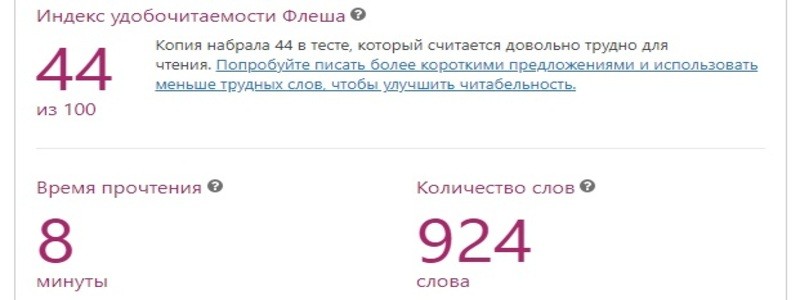 Индекс удобочитаемости Флеша

44
из 100

Копия набрала 44 в тесте, который считается довольно трудно для чтения. Попробуйте писать более короткими предложениями и использовать меньше трудных слов, чтобы улучшить читабельность.

Время прочтения

8
минуты

Количество слов

924
слова